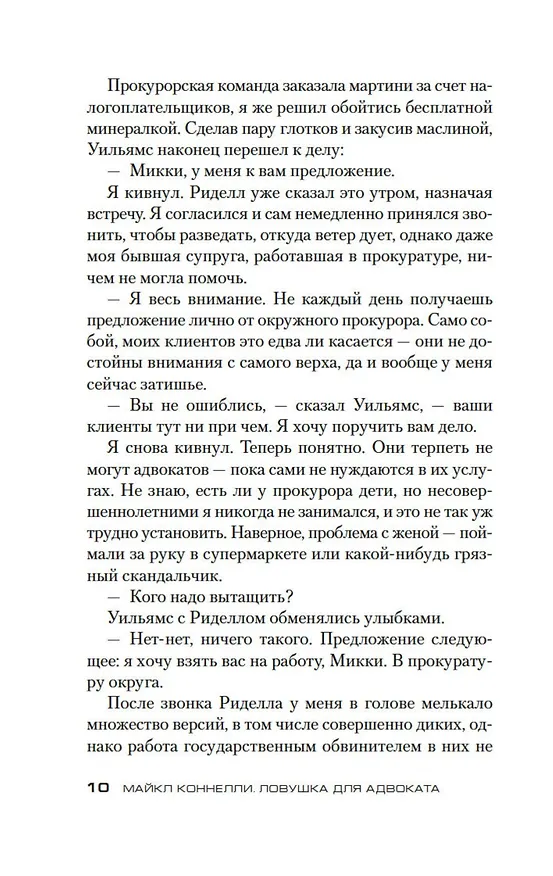 Прокурорская команда заказала мартини за счет налогоплательщиков, я же решил обойтись бесплатной минералкой. Сделав пару глотков и закусив маслиной, Уильямс наконец перешел к делу:

— Микки, у меня к вам предложение.

Я кивнул. Риделл уже сказал это утром, назначая встречу. Я согласился и сам немедленно принялся звонить, чтобы разведать, откуда ветер дует, однако даже моя бывшая супруга, работавшая в прокуратуре, ничем не могла помочь.

— Я весь внимание. Не каждый день получаешь предложение лично от окружного прокурора. Само собой, моих клиентов это едва ли касается — они не достойны внимания с самого верха, да и вообще у меня сейчас затишье.

— Вы не ошиблись, — сказал Уильямс, — ваши клиенты тут ни при чем. Я хочу поручить вам дело.

Я снова кивнул. Теперь понятно. Они терпеть не могут адвокатов — пока сами не нуждаются в их услугах. Не знаю, есть ли у прокурора дети, но несовершеннолетними я никогда не занимался, и это не так уж трудно установить. Наверное, проблема с женой — поймали за руку в супермаркете или какой-нибудь грязный скандальчик.

— Кого надо вытащить?

Уильямс с Риделлом обменялись улыбками.

— Нет-нет, ничего такого. Предложение следующее: я хочу взять вас на работу, Микки. В прокуратуру округа.

После звонка Риделла у меня в голове мелькало множество версий, в том числе совершенно диких, однако работа государственным обвинителем в них не

10 МАЙКЛ КОННЕЛЛИ. ЛОВУШКА ДЛЯ АДВОКАТА